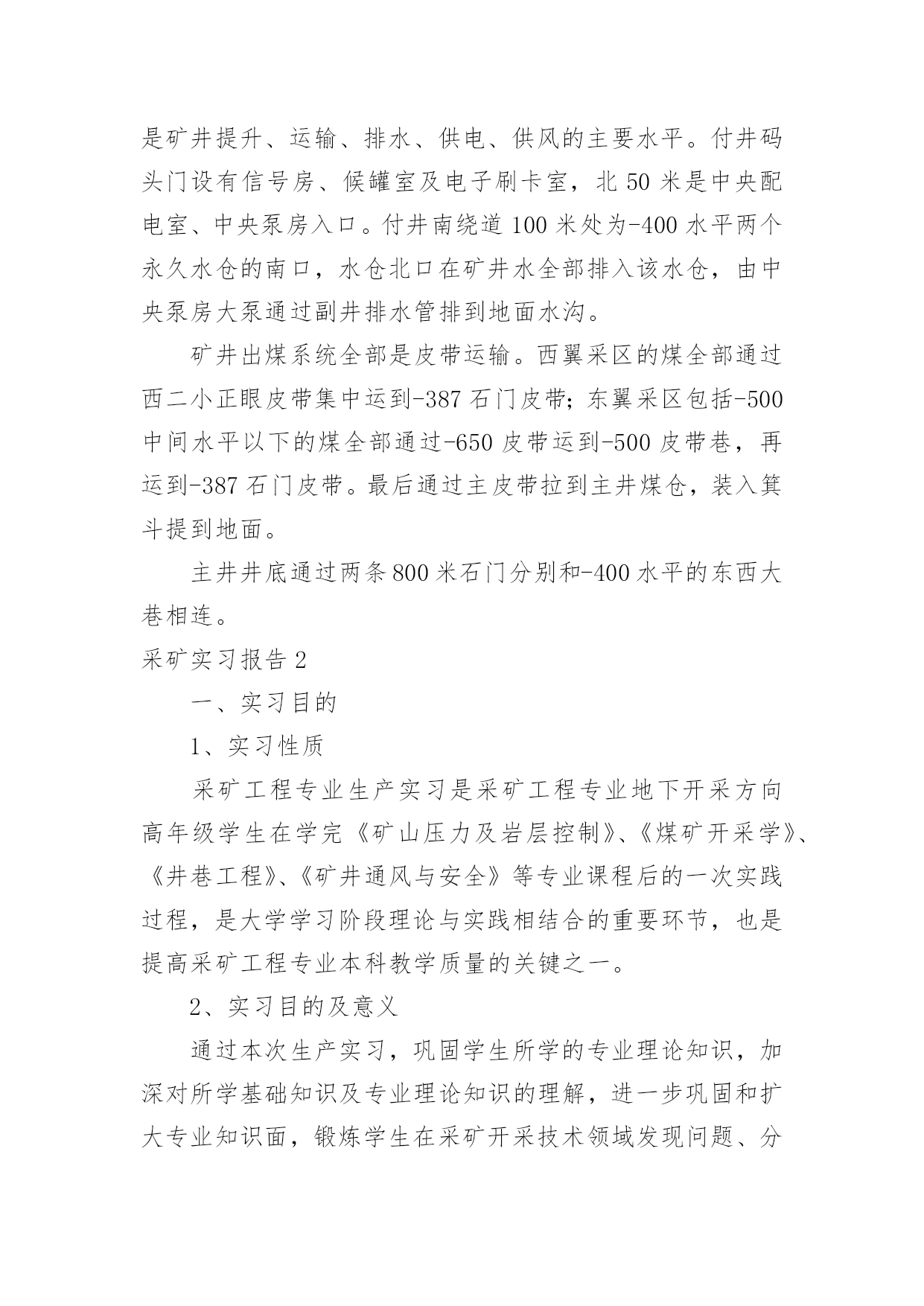 是矿井提升、运输、排水、供电、供风的主要水平。付井码头门设有信号房、候罐室及电子刷卡室，北 50 米是中央配电室、中央泵房入口。付井南绕道 100 米处为-400 水平两个永久水仓的南口，水仓北口在矿井水全部排入该水仓，由中央泵房大泵通过副井排水管排到地面水沟。

矿井出煤系统全部是皮带运输。西翼采区的煤全部通过西二小正眼皮带集中运到-387 石门皮带；东翼采区包括-500 中间水平以下的煤全部通过-650 皮带运到-500 皮带巷，再运到-387 石门皮带。最后通过主皮带拉到主井煤仓，装入箕斗提到地面。

主井井底通过两条 800 米石门分别和-400 水平的东西大巷相连。

采矿实习报告 2

一、实习目的

1、实习性质

采矿工程专业生产实习是采矿工程专业地下开采方向高年级学生在学完《矿山压力及岩层控制》、《煤矿开采学》、《井巷工程》、《矿井通风与安全》等专业课程后的一次实践过程，是大学学习阶段理论与实践相结合的重要环节，也是提高采矿工程专业本科教学质量的关键之一。

2、实习目的及意义

通过本次生产实习，巩固学生所学的专业理论知识，加深对所学基础知识及专业理论知识的理解，进一步巩固和扩大专业知识面，锻炼学生在采矿开采技术领域发现问题、分